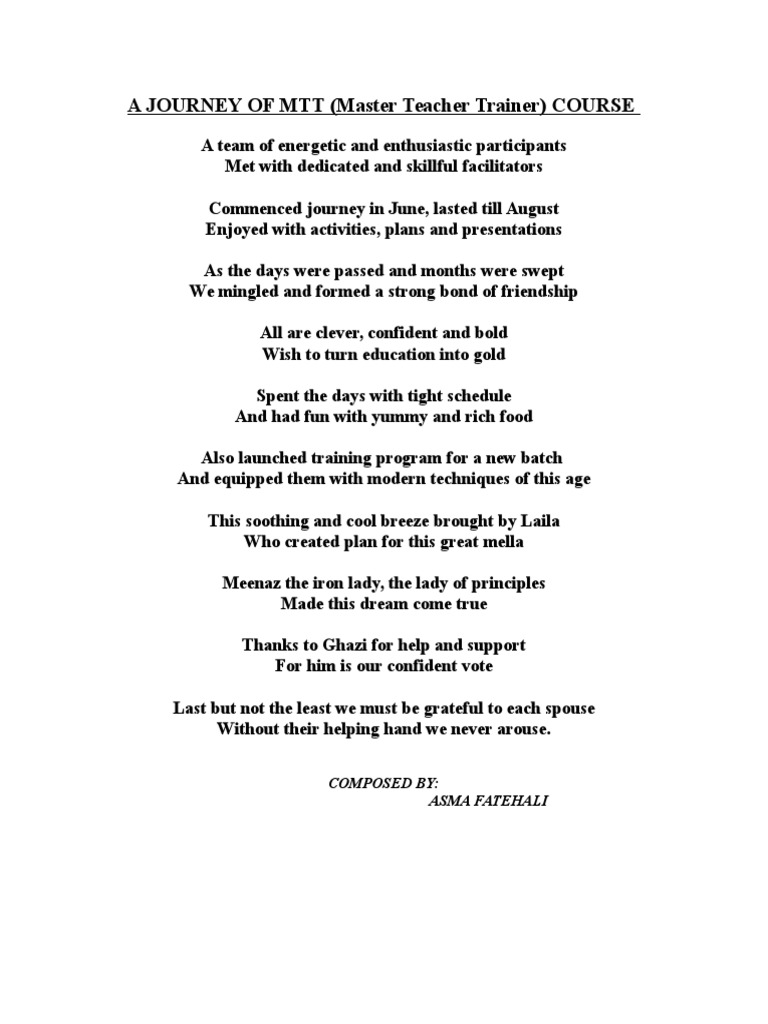 A JOURNEY OF MTT (Master Teacher Trainer) COURSE

A team of energetic and enthusiastic participants
Met with dedicated and skillful facilitators

Commenced journey in June, lasted till August
Enjoyed with activities, plans and presentations

As the days were passed and months were swept
We mingled and formed a strong bond of friendship

All are clever, confident and bold
Wish to turn education into gold

Spent the days with tight schedule
And had fun with yummy and rich food

Also launched training program for a new batch
And equipped them with modern techniques of this age

This soothing and cool breeze brought by Laila
Who created plan for this great mella

Meenaz the iron lady, the lady of principles
Made this dream come true

Thanks to Ghazi for help and support
For him is our confident vote

Last but not the least we must be grateful to each spouse
Without their helping hand we never arouse.

COMPOSED BY:
ASMA FATEHALI